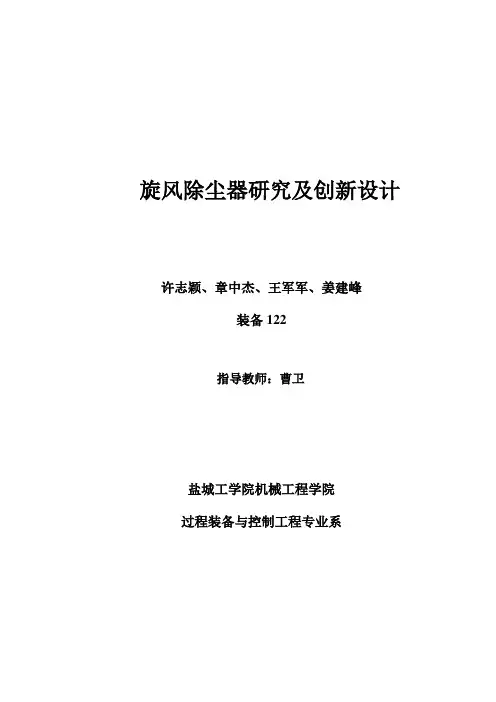 旋风除尘器研究及创新设计

许志颖、章中杰、王军军、姜建峰

装备122

指导教师：曹卫

盐城工学院机械工程学院

过程装备与控制工程专业系